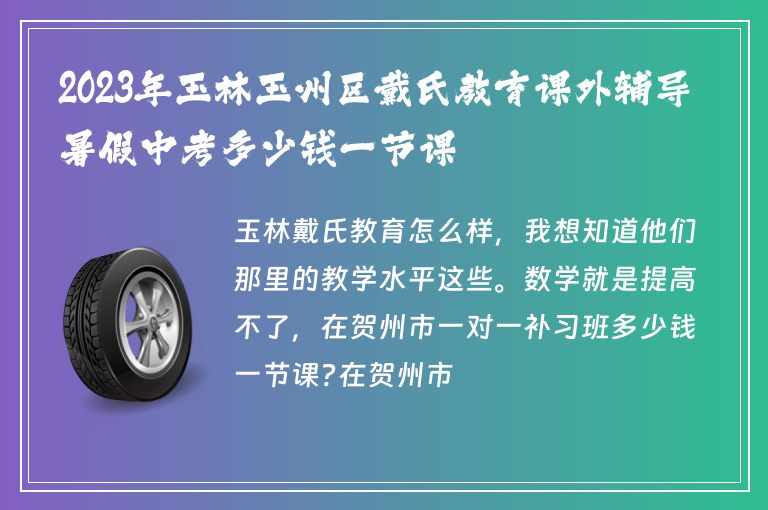 2023年玉林玉州区戴氏教育课外辅导暑假中考多少钱一节课

玉林戴氏教育怎么样，我想知道他们那里的教学水平这些。数学就是提高不了，在贺州市一对一补习班多少钱一节课?在贺州市